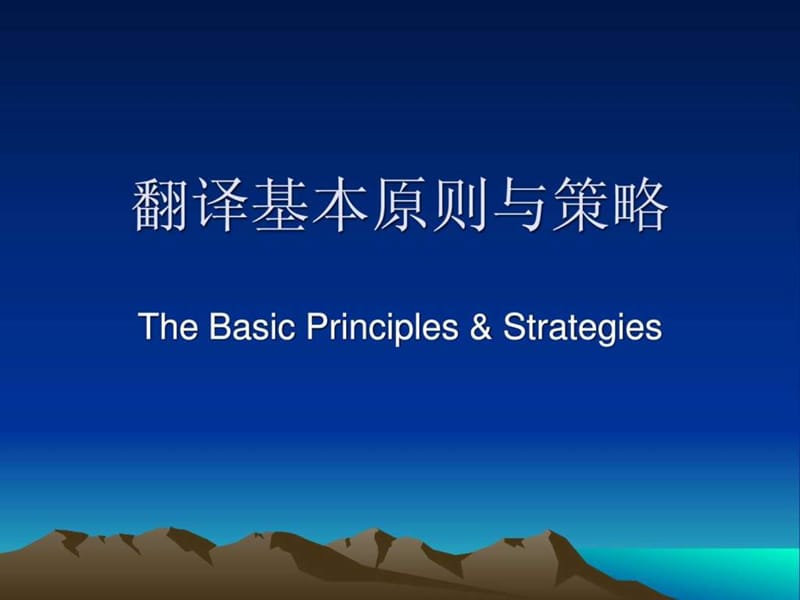 翻译基本原则与策略

The Basic Principles & Strategies